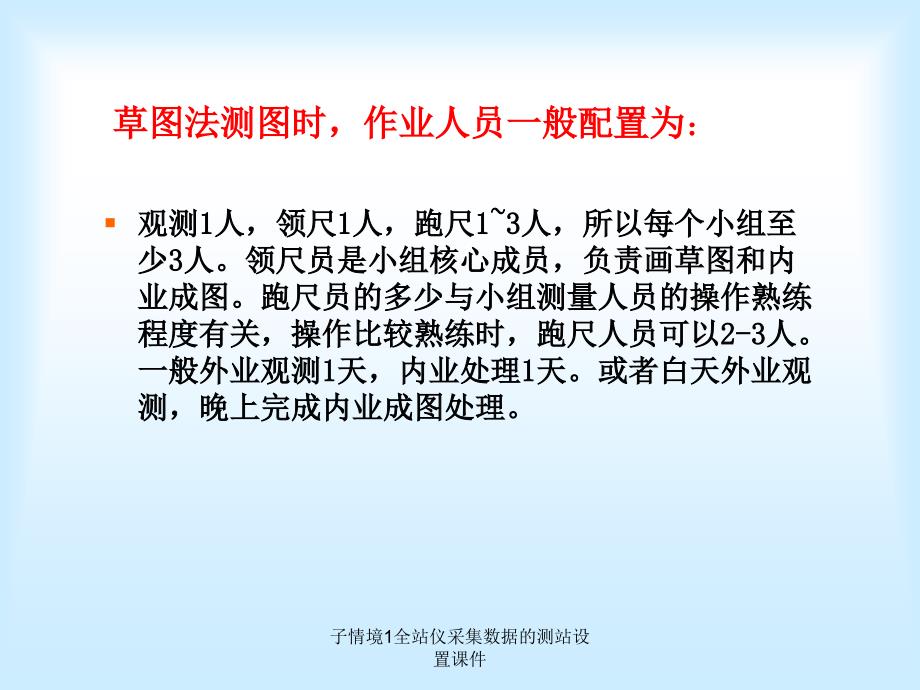 草图法测图时，作业人员一般配置为：

观测1人，领尺1人，跑尺1~3人，所以每个小组至少3人。领尺员是小组核心成员，负责画草图和内业成图。跑尺员的多少与小组测量人员的操作熟练程度有关，操作比较熟练时，跑尺人员可以2-3人。一般外业观测1天，内业处理1天。或者白天外业观测，晚上完成内业成图处理。

子情境1全站仪采集数据的测站设置课件